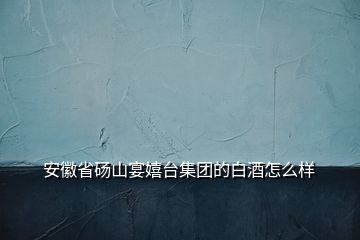 安徽省砀山宴嬉台集团的白酒怎么样